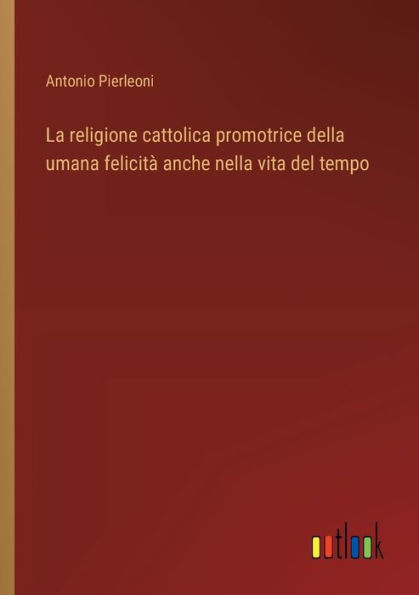 Antonio Pierleoni

La religione cattolica promotrice della umana felicità anche nella vita del tempo

outlook